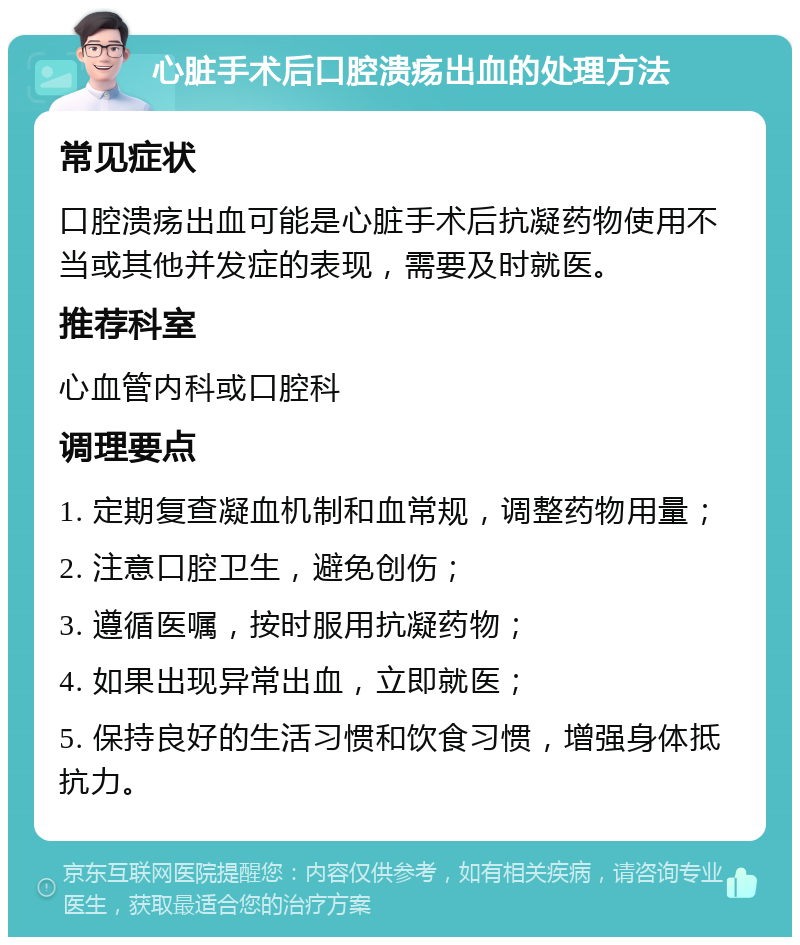 心脏手术后口腔溃疡出血的处理方法

常见症状

口腔溃疡出血可能是心脏手术后抗凝药物使用不当或其他并发症的表现，需要及时就医。

推荐科室

心血管内科或口腔科

调理要点

1. 定期复查凝血机制和血常规，调整药物用量；

2. 注意口腔卫生，避免创伤；

3. 遵循医嘱，按时服用抗凝药物；

4. 如果出现异常出血，立即就医；

5. 保持良好的生活习惯和饮食习惯，增强身体抵抗力。

京东互联网医院提醒您：内容仅供参考，如有相关疾病，请咨询专业医生，获取最适合您的治疗方案